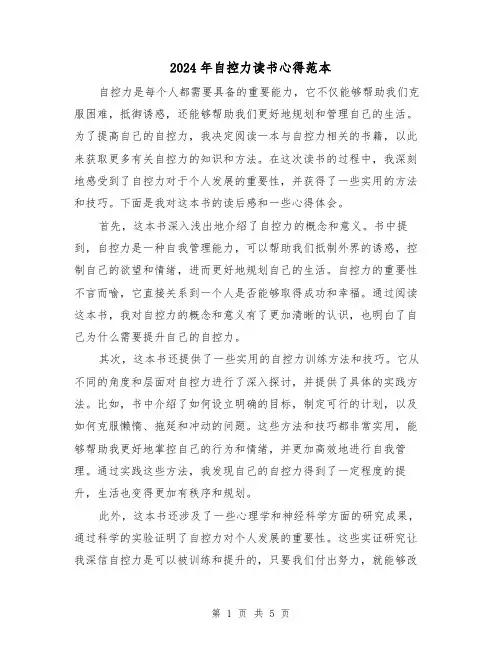 2024年自控力读书心得范本

自控力是每个人都需要具备的重要能力，它不仅能够帮助我们克服困难，抵御诱惑，还能够帮助我们更好地规划和管理自己的生活。为了提高自己的自控力，我决定阅读一本与自控力相关的书籍，以此来获取更多有关自控力的知识和方法。在这次读书的过程中，我深刻地感受到了自控力对于个人发展的重要性，并获得了一些实用的方法和技巧。下面是我对这本书的读后感和一些心得体会。

首先，这本书深入浅出地介绍了自控力的概念和意义。书中提到，自控力是一种自我管理能力，可以帮助我们抵制外界的诱惑，控制自己的欲望和情绪，进而更好地规划自己的生活。自控力的重要性不言而喻，它直接关系到一个人是否能够取得成功和幸福。通过阅读这本书，我对自控力的概念和意义有了更加清晰的认识，也明白了自己为什么需要提升自己的自控力。

其次，这本书还提供了一些实用的自控力训练方法和技巧。它从不同的角度和层面对自控力进行了深入探讨，并提供了具体的实践方法。比如，书中介绍了如何设立明确的目标，制定可行的计划，以及如何克服懒惰、拖延和冲动的问题。这些方法和技巧都非常实用，能够帮助我更好地掌控自己的行为和情绪，并更加高效地进行自我管理。通过实践这些方法，我发现自己的自控力得到了一定程度的提升，生活也变得更加有秩序和规划。

此外，这本书还涉及了一些心理学和神经科学方面的研究成果，通过科学的实验证明了自控力对个人发展的重要性。这些实证研究让我深信自控力是可以被训练和提升的，只要我们付出努力，就能够改

第 1 页 共 5 页